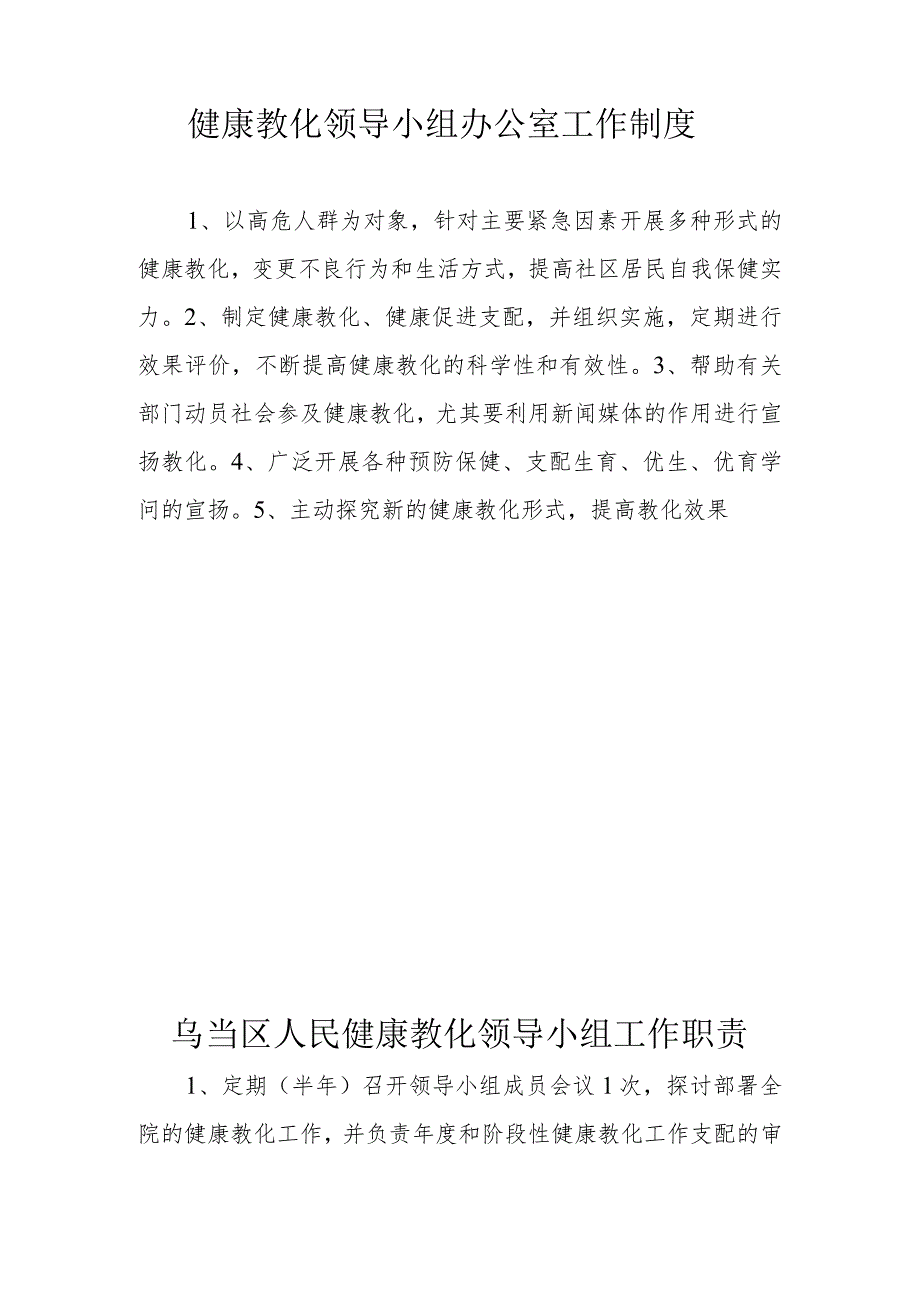 健康教化领导小组办公室工作制度

1、以高危人群为对象，针对主要紧急因素开展多种形式的健康教化，变更不良行为和生活方式，提高社区居民自我保健实力。2、制定健康教化、健康促进支配，并组织实施，定期进行效果评价，不断提高健康教化的科学性和有效性。3、帮助有关部门动员社会参及健康教化，尤其要利用新闻媒体的作用进行宣扬教化。4、广泛开展各种预防保健、支配生育、优生、优育学问的宣扬。5、主动探究新的健康教化形式，提高教化效果

乌当区人民健康教化领导小组工作职责

1、定期（半年）召开领导小组成员会议1次，探讨部署全院的健康教化工作，并负责年度和阶段性健康教化工作支配的审